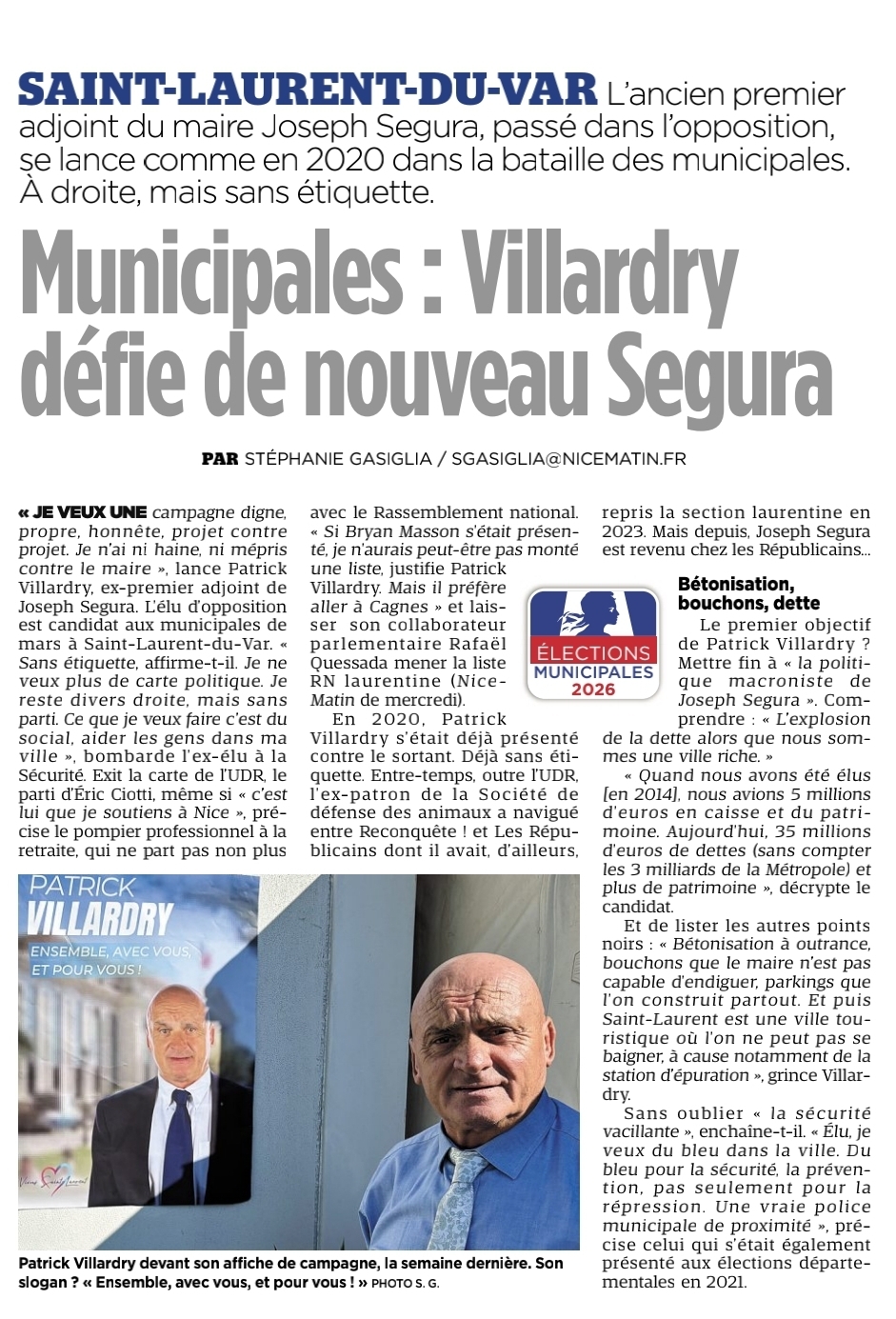 SAINT-LAURENT-DU-VAR L'ancien premier adjoint du maire Joseph Segura, passé dans l'opposition, se lance comme en 2020 dans la bataille des municipales. À droite, mais sans étiquette.

Municipales : Villardry défie de nouveau Segura

PAR STÉPHANIE GASIGLIA / SGASIGLIA@NICEMATIN.FR

« JE VEUX UNE campagne digne, propre, honnête, projet contre projet. Je n'ai ni haine, ni mépris contre le maire », lance Patrick Villardry, ex-premier adjoint de Joseph Segura. L'élu d'opposition est candidat aux municipales de mars à Saint-Laurent-du-Var. « Sans étiquette, affirme-t-il. Je ne veux plus de carte politique. Je reste divers droite, mais sans parti. Ce que je veux faire c'est du social, aider les gens dans ma ville », bombarde l'ex-élu à la Sécurité. Exit la carte de l'UDR, le parti d'Éric Ciotti, même si « c'est lui que je soutiens à Nice », précise le pompier professionnel à la retraite, qui ne part pas non plus avec le Rassemblement national. « Si Bryan Masson s'était présenté, je n'aurais peut-être pas monté une liste, justifie Patrick Villardry. Mais il préfère aller à Cagnes » et laisser son collaborateur parlementaire Rafaël Quessada mener la liste RN laurentine (Nice-Matin de mercredi).

En 2020, Patrick Villardry s'était déjà présenté contre le sortant. Déjà sans étiquette. Entre-temps, outre l'UDR, l'ex-patron de la Société de défense des animaux a navigué entre Reconquête ! et Les Républicains dont il avait, d'ailleurs, repris la section laurentine en 2023. Mais depuis, Joseph Segura est revenu chez les Républicains...

ÉLECTIONS MUNICIPALES 2026

Bétonisation, bouchons, dette

Le premier objectif de Patrick Villardry ? Mettre fin à « la politique macroniste de Joseph Segura ». Comprendre : « L'explosion de la dette alors que nous sommes une ville riche. »

« Quand nous avons été élus [en 2014], nous avions 5 millions d'euros en caisse et du patrimoine. Aujourd'hui, 35 millions d'euros de dettes (sans compter les 3 milliards de la Métropole) et plus de patrimoine », décrypte le candidat.

Et de lister les autres points noirs : « Bétonisation à outrance, bouchons que le maire n'est pas capable d'endiguer, parkings que l'on construit partout. Et puis Saint-Laurent est une ville touristique où l'on ne peut pas se baigner, à cause notamment de la station d'épuration », grince Villardry.

Sans oublier « la sécurité vacillante », enchaîne-t-il. « Élu, je veux du bleu dans la ville. Du bleu pour la sécurité, la prévention, pas seulement pour la répression. Une vraie police municipale de proximité », précise celui qui s'était également présenté aux élections départementales en 2021.

PATRICK VILLARDRY
ENSEMBLE, AVEC VOUS, ET POUR VOUS !

Patrick Villardry devant son affiche de campagne, la semaine dernière. Son slogan ? « Ensemble, avec vous, et pour vous ! » PHOTO S. G.